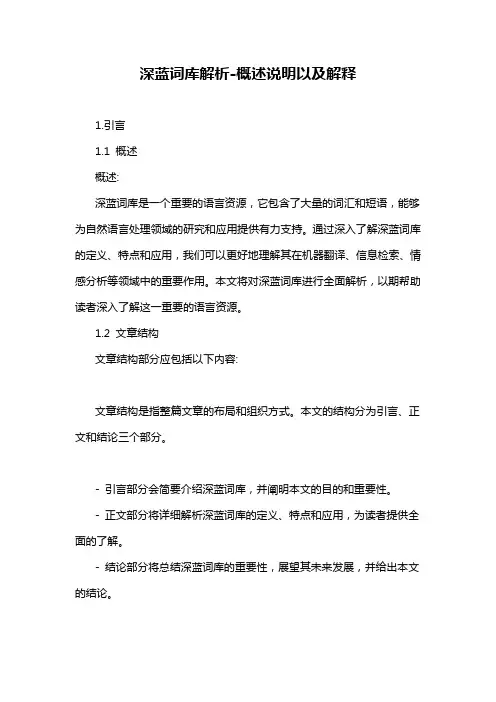 深蓝词库解析-概述说明以及解释

1.引言

1.1 概述

概述:

深蓝词库是一个重要的语言资源，它包含了大量的词汇和短语，能够为自然语言处理领域的研究和应用提供有力支持。通过深入了解深蓝词库的定义、特点和应用，我们可以更好地理解其在机器翻译、信息检索、情感分析等领域中的重要作用。本文将对深蓝词库进行全面解析，以期帮助读者深入了解这一重要的语言资源。

1.2 文章结构

文章结构部分应包括以下内容:

文章结构是指整篇文章的布局和组织方式。本文的结构分为引言、正文和结论三个部分。

- 引言部分会简要介绍深蓝词库，并阐明本文的目的和重要性。

- 正文部分将详细解析深蓝词库的定义、特点和应用，为读者提供全面的了解。

- 结论部分将总结深蓝词库的重要性，展望其未来发展，并给出本文的结论。